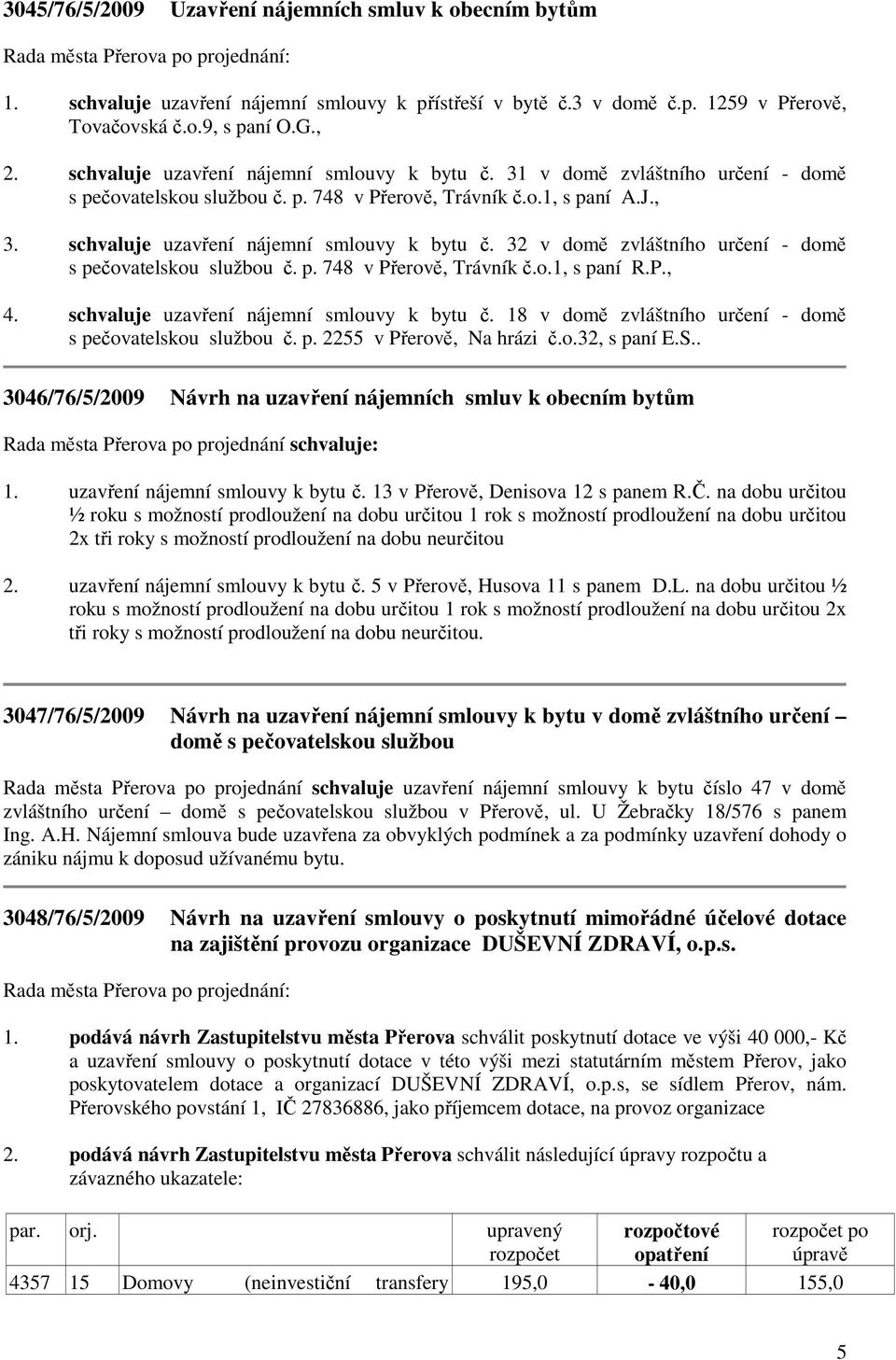 3045/76/5/2009 Uzavření nájemních smluv k obecním bytům

Rada města Přerova po projednání:

1. schvaluje uzavření nájemní smlouvy k přístřeší v bytě č.3 v domě č.p. 1259 v Přerově, Tovačovská č.o.9, s paní O.G.,

2. schvaluje uzavření nájemní smlouvy k bytu č. 31 v domě zvláštního určení - domě s pečovatelskou službou č. p. 748 v Přerově, Trávník č.o.1, s paní A.J.,

3. schvaluje uzavření nájemní smlouvy k bytu č. 32 v domě zvláštního určení - domě s pečovatelskou službou č. p. 748 v Přerově, Trávník č.o.1, s paní R.P.,

4. schvaluje uzavření nájemní smlouvy k bytu č. 18 v domě zvláštního určení - domě s pečovatelskou službou č. p. 2255 v Přerově, Na hrázi č.o.32, s paní E.S..

3046/76/5/2009 Návrh na uzavření nájemních smluv k obecním bytům

Rada města Přerova po projednání schvaluje:

1. uzavření nájemní smlouvy k bytu č. 13 v Přerově, Denisova 12 s panem R.Č. na dobu určitou ½ roku s možností prodloužení na dobu určitou 1 rok s možností prodloužení na dobu určitou 2x tři roky s možností prodloužení na dobu neurčitou

2. uzavření nájemní smlouvy k bytu č. 5 v Přerově, Husova 11 s panem D.L. na dobu určitou ½ roku s možností prodloužení na dobu určitou 1 rok s možností prodloužení na dobu určitou 2x tři roky s možností prodloužení na dobu neurčitou.

3047/76/5/2009 Návrh na uzavření nájemní smlouvy k bytu v domě zvláštního určení – domě s pečovatelskou službou

Rada města Přerova po projednání schvaluje uzavření nájemní smlouvy k bytu číslo 47 v domě zvláštního určení – domě s pečovatelskou službou v Přerově, ul. U Žebračky 18/576 s panem Ing. A.H. Nájemní smlouva bude uzavřena za obvyklých podmínek a za podmínky uzavření dohody o zániku nájmu k doposud užívanému bytu.

3048/76/5/2009 Návrh na uzavření smlouvy o poskytnutí mimořádné účelové dotace na zajištění provozu organizace DUŠEVNÍ ZDRAVÍ, o.p.s.

Rada města Přerova po projednání:

1. podává návrh Zastupitelstvu města Přerova schválit poskytnutí dotace ve výši 40 000,- Kč a uzavření smlouvy o poskytnutí dotace v této výši mezi statutárním městem Přerov, jako poskytovatelem dotace a organizací DUŠEVNÍ ZDRAVÍ, o.p.s, se sídlem Přerov, nám. Přerovského povstání 1, IČ 27836886, jako příjemcem dotace, na provoz organizace

2. podává návrh Zastupitelstvu města Přerova schválit následující úpravy rozpočtu a závazného ukazatele:

| par. | orj. | | upravený rozpočet | rozpočtové opatření | rozpočet po úpravě |
|---|---|---|---|---|---|
| 4357 | 15 | Domovy (neinvestiční transfery | 195,0 | - 40,0 | 155,0 |

5